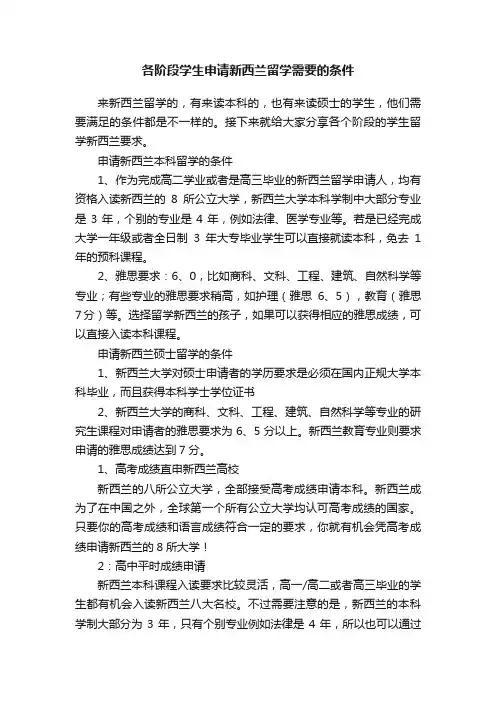 各阶段学生申请新西兰留学需要的条件

来新西兰留学的，有来读本科的，也有来读硕士的学生，他们需要满足的条件都是不一样的。接下来就给大家分享各个阶段的学生留学新西兰要求。

申请新西兰本科留学的条件

1、作为完成高二学业或者是高三毕业的新西兰留学申请人，均有资格入读新西兰的 8 所公立大学，新西兰大学本科学制中大部分专业是 3 年，个别的专业是 4 年，例如法律、医学专业等。若是已经完成大学一年级或者全日制 3 年大专毕业学生可以直接就读本科，免去 1 年的预科课程。

2、雅思要求：6、0，比如商科、文科、工程、建筑、自然科学等专业；有些专业的雅思要求稍高，如护理（雅思 6、5），教育（雅思 7分）等。选择留学新西兰的孩子，如果可以获得相应的雅思成绩，可以直接入读本科课程。

申请新西兰硕士留学的条件

1、新西兰大学对硕士申请者的学历要求是必须在国内正规大学本科毕业，而且获得本科学士学位证书

2、新西兰大学的商科、文科、工程、建筑、自然科学等专业的研究生课程对申请者的雅思要求为 6、5 分以上。新西兰教育专业则要求申请的雅思成绩达到 7 分。

1、高考成绩直申新西兰高校

新西兰的八所公立大学，全部接受高考成绩申请本科。新西兰成为了在中国之外，全球第一个所有公立大学均认可高考成绩的国家。只要你的高考成绩和语言成绩符合一定的要求，你就有机会凭高考成绩申请新西兰的 8 所大学！

2：高中平时成绩申请

新西兰本科课程入读要求比较灵活，高一/高二或者高三毕业的学生都有机会入读新西兰八大名校。不过需要注意的是，新西兰的本科学制大部分为 3 年，只有个别专业例如法律是 4 年，所以也可以通过